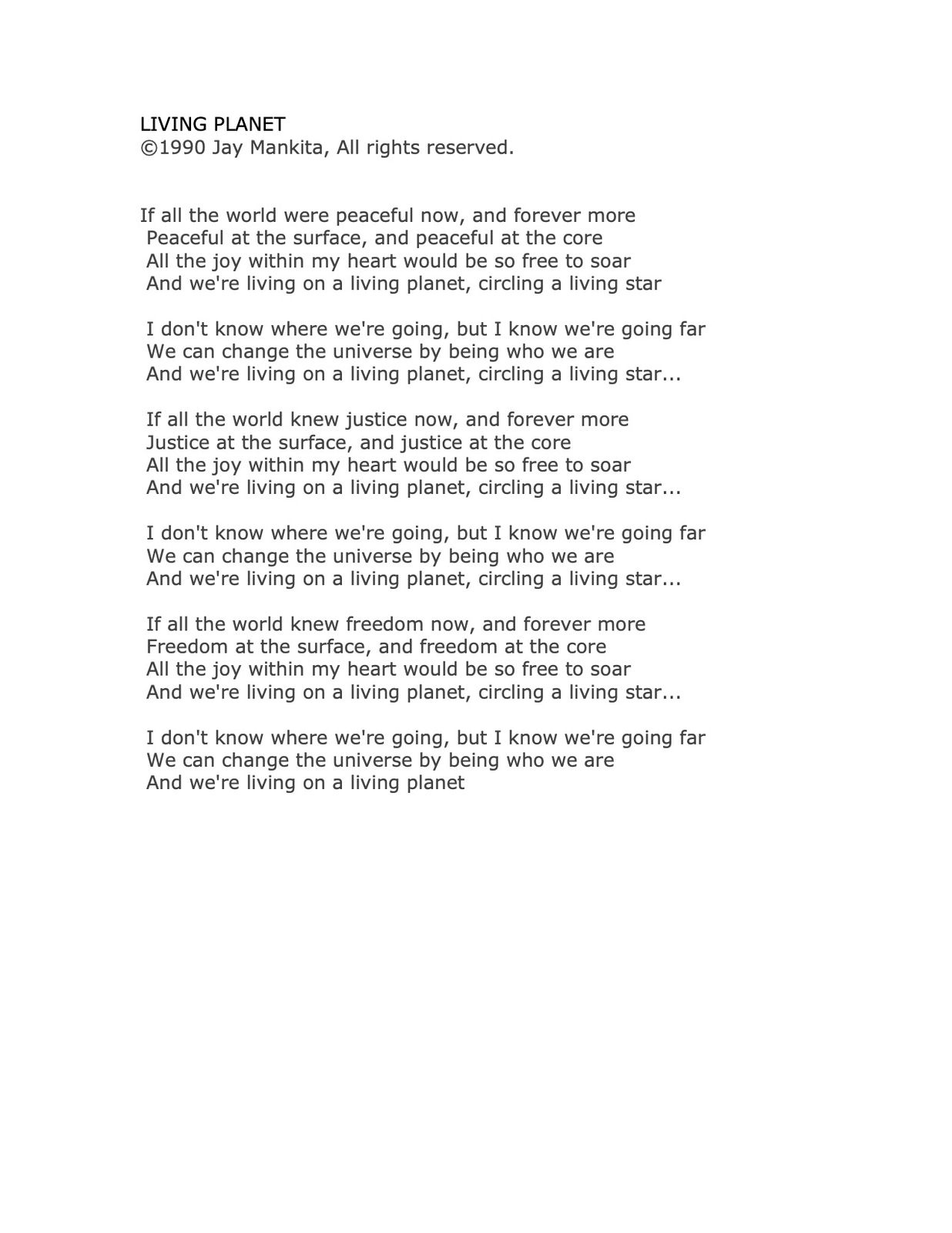 LIVING PLANET
©1990 Jay Mankita, All rights reserved.

If all the world were peaceful now, and forever more
Peaceful at the surface, and peaceful at the core
All the joy within my heart would be so free to soar
And we're living on a living planet, circling a living star

I don't know where we're going, but I know we're going far
We can change the universe by being who we are
And we're living on a living planet, circling a living star...

If all the world knew justice now, and forever more
Justice at the surface, and justice at the core
All the joy within my heart would be so free to soar
And we're living on a living planet, circling a living star...

I don't know where we're going, but I know we're going far
We can change the universe by being who we are
And we're living on a living planet, circling a living star...

If all the world knew freedom now, and forever more
Freedom at the surface, and freedom at the core
All the joy within my heart would be so free to soar
And we're living on a living planet, circling a living star...

I don't know where we're going, but I know we're going far
We can change the universe by being who we are
And we're living on a living planet